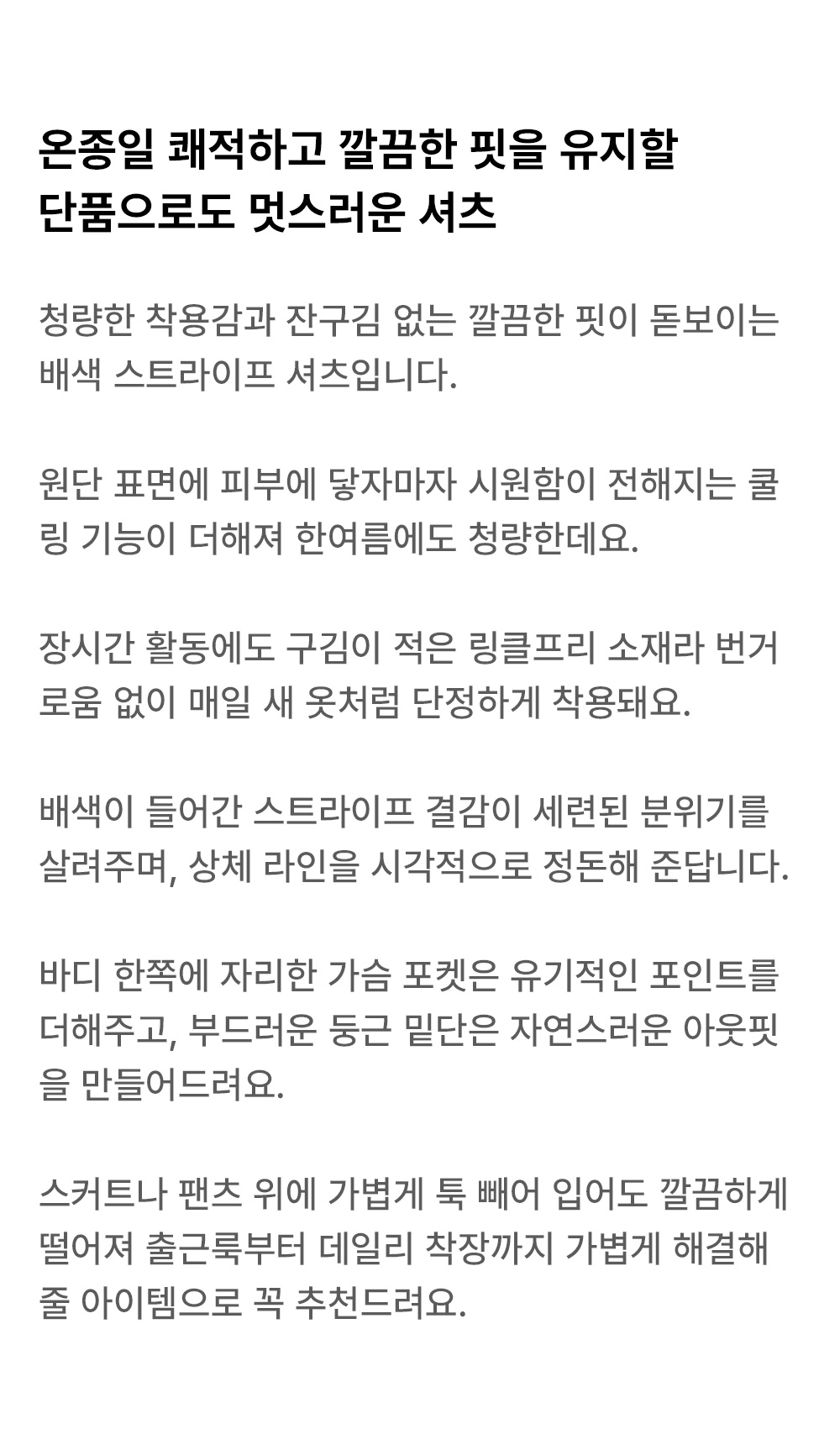 온종일 쾌적하고 깔끔한 핏을 유지할
단품으로도 멋스러운 셔츠

청량한 착용감과 잔구김 없는 깔끔한 핏이 돋보이는 배색 스트라이프 셔츠입니다.

원단 표면에 피부에 닿자마자 시원함이 전해지는 쿨링 기능이 더해져 한여름에도 청량한데요.

장시간 활동에도 구김이 적은 링클프리 소재라 번거로움 없이 매일 새 옷처럼 단정하게 착용돼요.

배색이 들어간 스트라이프 결감이 세련된 분위기를 살려주며, 상체 라인을 시각적으로 정돈해 준답니다.

바디 한쪽에 자리한 가슴 포켓은 유기적인 포인트를 더해주고, 부드러운 둥근 밑단은 자연스러운 아웃핏을 만들어드려요.

스커트나 팬츠 위에 가볍게 툭 빼어 입어도 깔끔하게 떨어져 출근룩부터 데일리 착장까지 가볍게 해결해 줄 아이템으로 꼭 추천드려요.